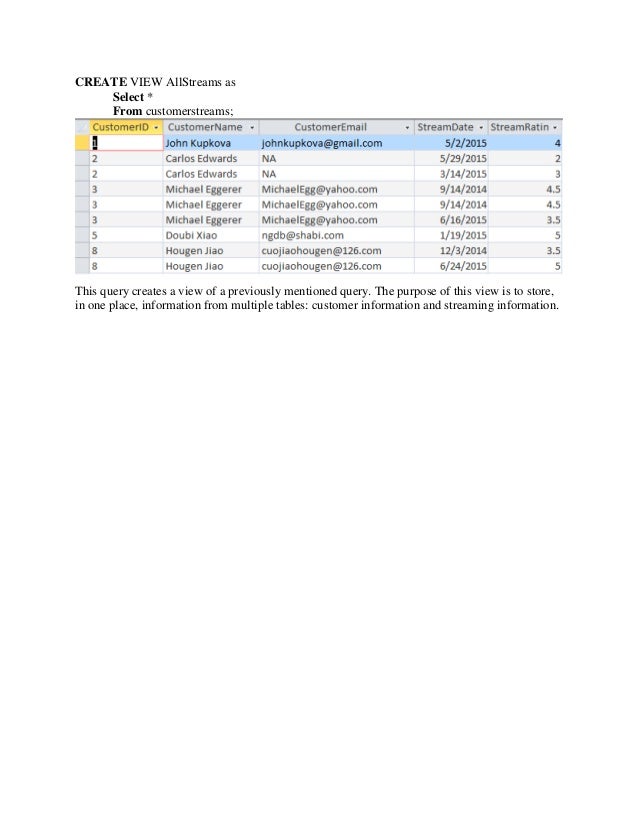 CREATE VIEW AllStreams as
Select *
From customerstreams;

| CustomerID | CustomerName | CustomerEmail | StreamDate | StreamRatin |
|---|---|---|---|---|
| 1 | John Kupkova | johnkupkova@gmail.com | 5/2/2015 | 4 |
| 2 | Carlos Edwards | NA | 5/29/2015 | 2 |
| 2 | Carlos Edwards | NA | 3/14/2015 | 3 |
| 3 | Michael Eggerer | MichaelEgg@yahoo.com | 9/14/2014 | 4.5 |
| 3 | Michael Eggerer | MichaelEgg@yahoo.com | 9/14/2014 | 4.5 |
| 3 | Michael Eggerer | MichaelEgg@yahoo.com | 6/16/2015 | 3.5 |
| 5 | Doubi Xiao | ngdb@shabi.com | 1/19/2015 | 5 |
| 8 | Hougen Jiao | cuojiaohougen@126.com | 12/3/2014 | 3.5 |
| 8 | Hougen Jiao | cuojiaohougen@126.com | 6/24/2015 | 5 |

This query creates a view of a previously mentioned query. The purpose of this view is to store, in one place, information from multiple tables: customer information and streaming information.